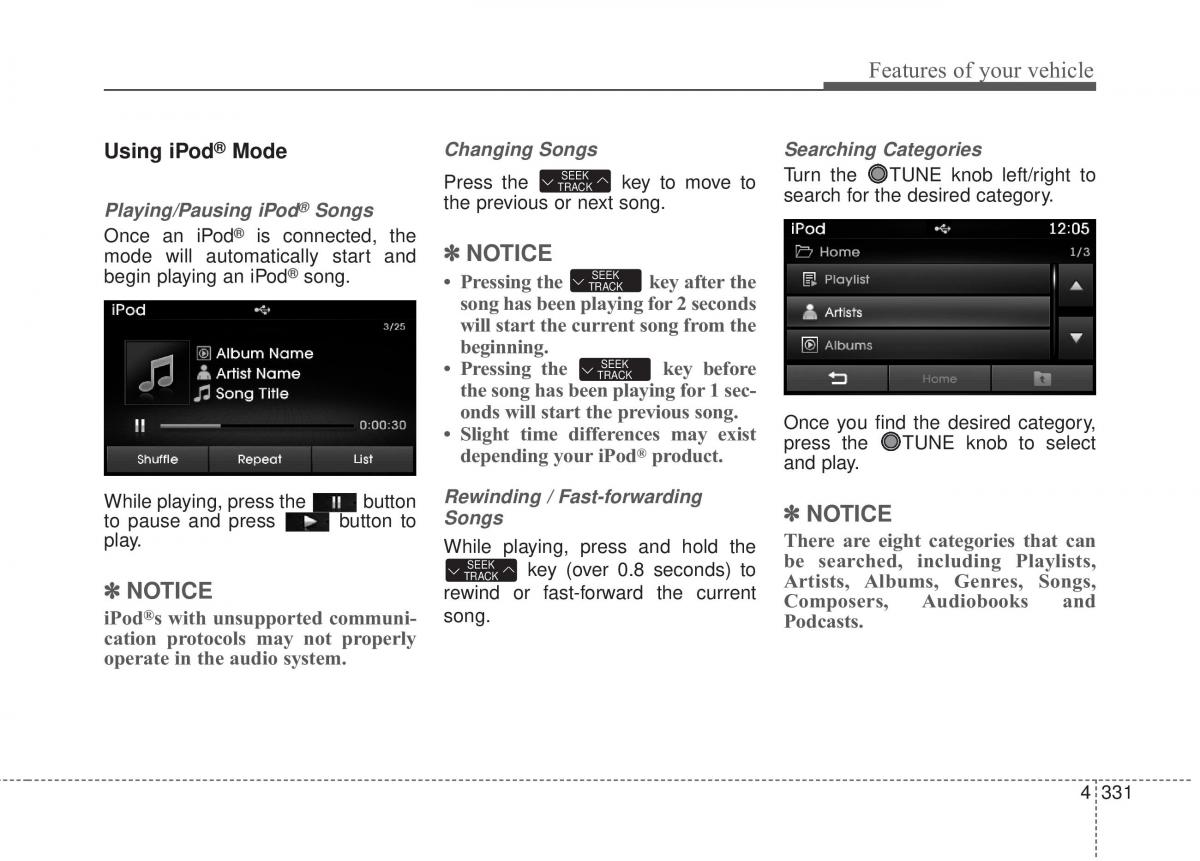 Features of your vehicle

Using iPod® Mode

Playing/Pausing iPod® Songs

Once an iPod® is connected, the mode will automatically start and begin playing an iPod® song.

iPod
3/25
Album Name
Artist Name
Song Title
0:00:30
Shuffle Repeat List

While playing, press the button to pause and press button to play.

✽ NOTICE
iPod®s with unsupported communication protocols may not properly operate in the audio system.

Changing Songs

Press the SEEK TRACK key to move to the previous or next song.

✽ NOTICE
• Pressing the SEEK TRACK key after the song has been playing for 2 seconds will start the current song from the beginning.
• Pressing the SEEK TRACK key before the song has been playing for 1 seconds will start the previous song.
• Slight time differences may exist depending your iPod® product.

Rewinding / Fast-forwarding Songs

While playing, press and hold the SEEK TRACK key (over 0.8 seconds) to rewind or fast-forward the current song.

Searching Categories

Turn the TUNE knob left/right to search for the desired category.

iPod 12:05
Home 1/3
Playlist
Artists
Albums
Home

Once you find the desired category, press the TUNE knob to select and play.

✽ NOTICE
There are eight categories that can be searched, including Playlists, Artists, Albums, Genres, Songs, Composers, Audiobooks and Podcasts.

4 331